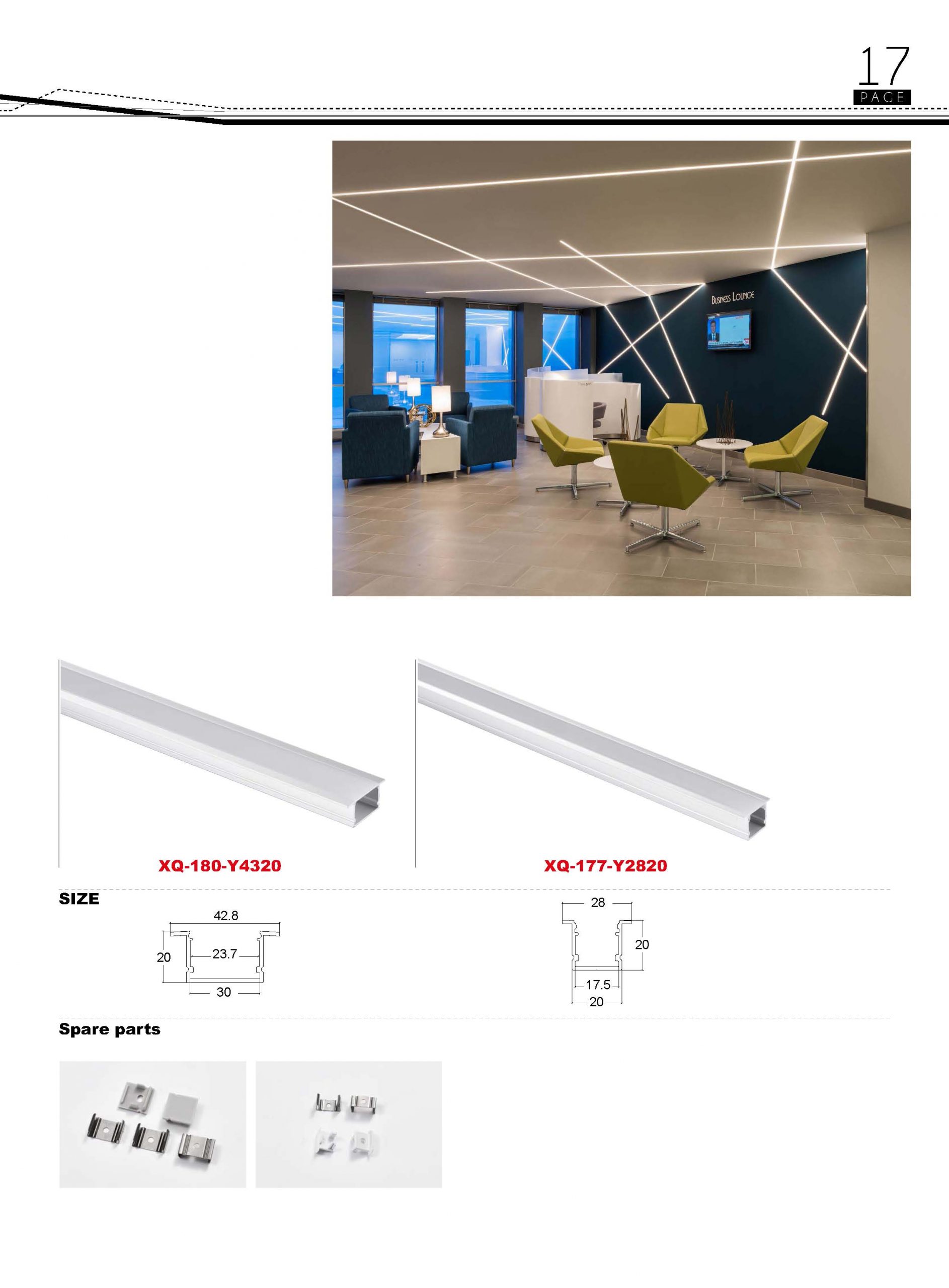 17
PAGE

BUSINESS LOUNGE

XQ-180-Y4320

XQ-177-Y2820

SIZE

42.8
20
23.7
30

28
20
17.5
20

Spare parts